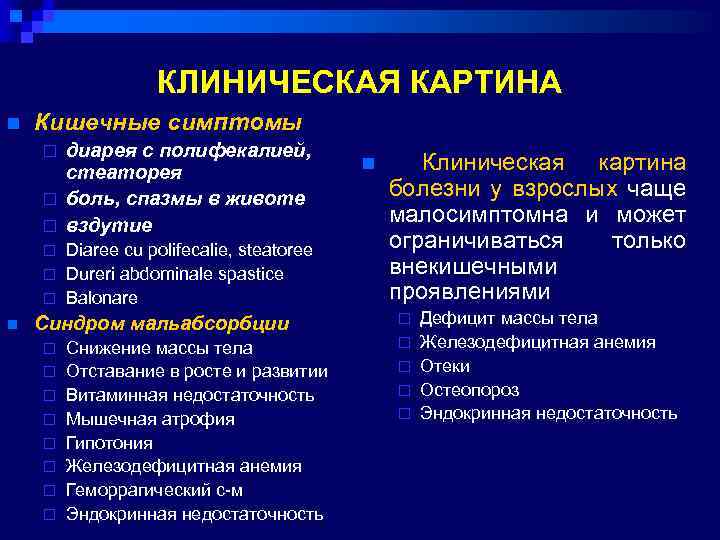 КЛИНИЧЕСКАЯ КАРТИНА

Кишечные симптомы
диарея с полифекалией, стеаторея
боль, спазмы в животе
вздутие
Diaree cu polifecalie, steatoree
Dureri abdominale spastice
Balonare

Синдром мальабсорбции
Снижение массы тела
Отставание в росте и развитии
Витаминная недостаточность
Мышечная атрофия
Гипотония
Железодефицитная анемия
Геморрагический с-м
Эндокринная недостаточность

Клиническая картина болезни у взрослых чаще малосимптомна и может ограничиваться только внекишечными проявлениями
Дефицит массы тела
Железодефицитная анемия
Отеки
Остеопороз
Эндокринная недостаточность